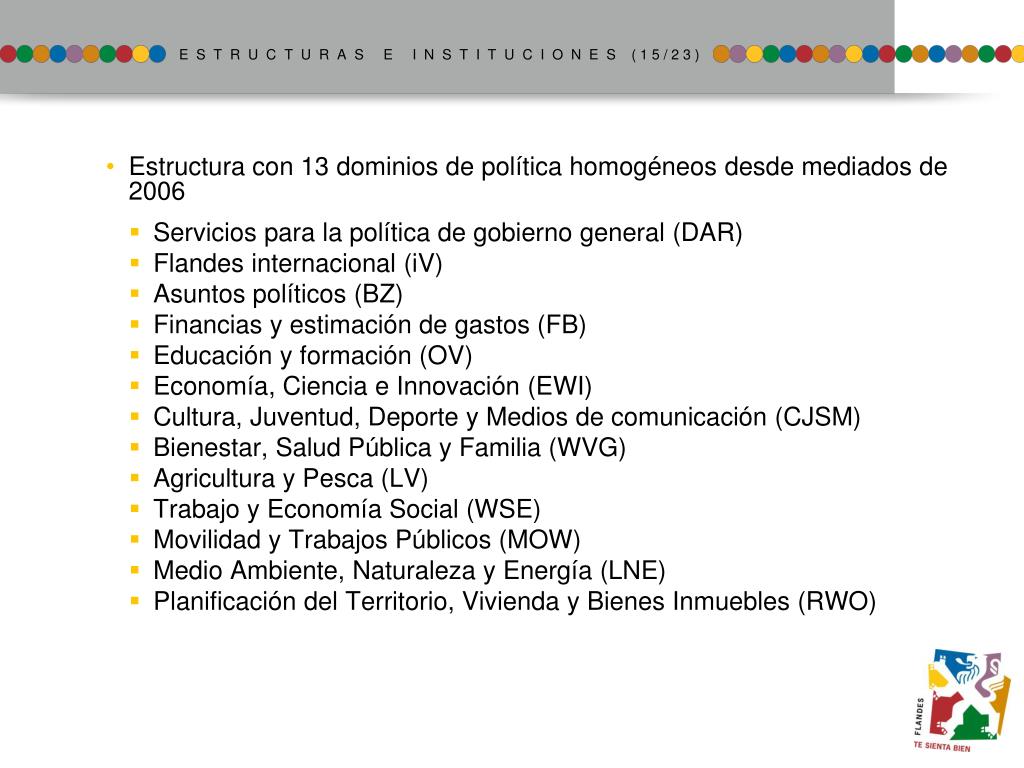 ESTRUCTURAS E INSTITUCIONES (15/23)

• Estructura con 13 dominios de política homogéneos desde mediados de 2006
▪ Servicios para la política de gobierno general (DAR)
▪ Flandes internacional (iV)
▪ Asuntos políticos (BZ)
▪ Financias y estimación de gastos (FB)
▪ Educación y formación (OV)
▪ Economía, Ciencia e Innovación (EWI)
▪ Cultura, Juventud, Deporte y Medios de comunicación (CJSM)
▪ Bienestar, Salud Pública y Familia (WVG)
▪ Agricultura y Pesca (LV)
▪ Trabajo y Economía Social (WSE)
▪ Movilidad y Trabajos Públicos (MOW)
▪ Medio Ambiente, Naturaleza y Energía (LNE)
▪ Planificación del Territorio, Vivienda y Bienes Inmuebles (RWO)

FLANDES
TE SIENTA BIEN